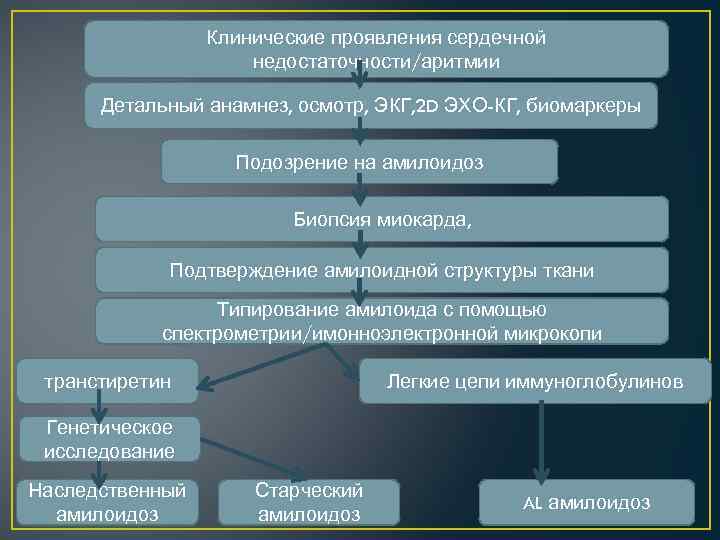 Клинические проявления сердечной недостаточности/аритмии

Детальный анамнез, осмотр, ЭКГ,2D ЭХО-КГ, биомаркеры

Подозрение на амилоидоз

Биопсия миокарда,

Подтверждение амилоидной структуры ткани

Типирование амилоида с помощью спектрометрии/имонноэлектронной микрокопи

транстиретин

Легкие цепи иммуноглобулинов

Генетическое исследование

Наследственный амилоидоз

Старческий амилоидоз

AL амилоидоз